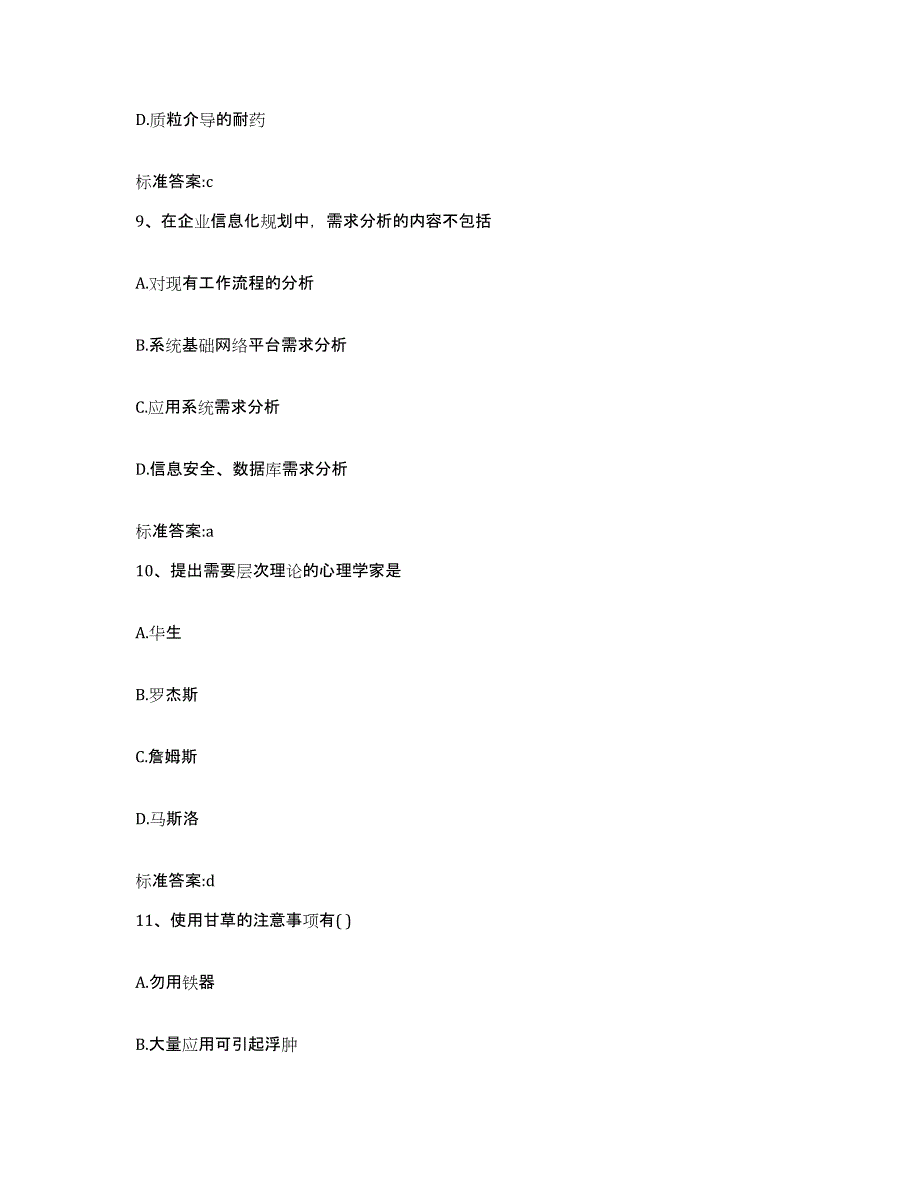 D.质粒介导的耐药

标准答案:c

9、在企业信息化规划中，需求分析的内容不包括

A.对现有工作流程的分析

B.系统基础网络平台需求分析

C.应用系统需求分析

D.信息安全、数据库需求分析

标准答案:a

10、提出需要层次理论的心理学家是

A.华生

B.罗杰斯

C.詹姆斯

D.马斯洛

标准答案:d

11、使用甘草的注意事项有( )

A.勿用铁器

B.大量应用可引起浮肿